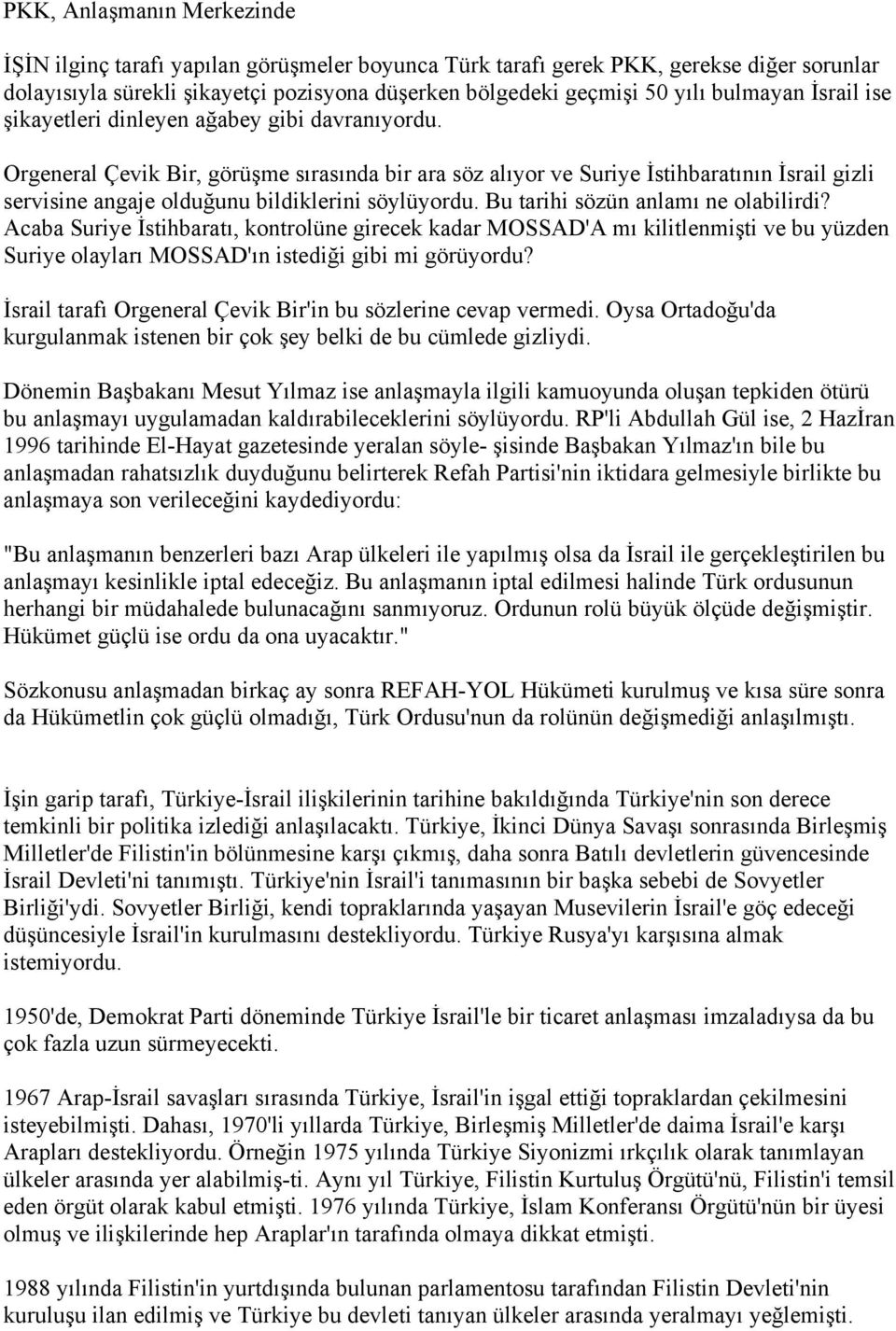 PKK, Anlaşmanın Merkezinde

İŞİN ilginç tarafı yapılan görüşmeler boyunca Türk tarafı gerek PKK, gerekse diğer sorunlar dolayısıyla sürekli şikayetçi pozisyona düşerken bölgedeki geçmişi 50 yılı bulmayan İsrail ise şikayetleri dinleyen ağabey gibi davranıyordu.

Orgeneral Çevik Bir, görüşme sırasında bir ara söz alıyor ve Suriye İstihbaratının İsrail gizli servisine angaje olduğunu bildiklerini söylüyordu. Bu tarihi sözün anlamı ne olabilirdi? Acaba Suriye İstihbaratı, kontrolüne girecek kadar MOSSAD'A mı kilitlenmişti ve bu yüzden Suriye olayları MOSSAD'ın istediği gibi mi görüyordu?

İsrail tarafı Orgeneral Çevik Bir'in bu sözlerine cevap vermedi. Oysa Ortadoğu'da kurgulanmak istenen bir çok şey belki de bu cümlede gizliydi.

Dönemin Başbakanı Mesut Yılmaz ise anlaşmayla ilgili kamuoyunda oluşan tepkiden ötürü bu anlaşmayı uygulamadan kaldırabileceklerini söylüyordu. RP'li Abdullah Gül ise, 2 Hazİran 1996 tarihinde El-Hayat gazetesinde yeralan söyle- şisinde Başbakan Yılmaz'ın bile bu anlaşmadan rahatsızlık duyduğunu belirterek Refah Partisi'nin iktidara gelmesiyle birlikte bu anlaşmaya son verileceğini kaydediyordu:

"Bu anlaşmanın benzerleri bazı Arap ülkeleri ile yapılmış olsa da İsrail ile gerçekleştirilen bu anlaşmayı kesinlikle iptal edeceğiz. Bu anlaşmanın iptal edilmesi halinde Türk ordusunun herhangi bir müdahalede bulunacağını sanmıyoruz. Ordunun rolü büyük ölçüde değişmiştir. Hükümet güçlü ise ordu da ona uyacaktır."

Sözkonusu anlaşmadan birkaç ay sonra REFAH-YOL Hükümeti kurulmuş ve kısa süre sonra da Hükümetlin çok güçlü olmadığı, Türk Ordusu'nun da rolünün değişmediği anlaşılmıştı.

İşin garip tarafı, Türkiye-İsrail ilişkilerinin tarihine bakıldığında Türkiye'nin son derece temkinli bir politika izlediği anlaşılacaktı. Türkiye, İkinci Dünya Savaşı sonrasında Birleşmiş Milletler'de Filistin'in bölünmesine karşı çıkmış, daha sonra Batılı devletlerin güvencesinde İsrail Devleti'ni tanımıştı. Türkiye'nin İsrail'i tanımasının bir başka sebebi de Sovyetler Birliği'ydi. Sovyetler Birliği, kendi topraklarında yaşayan Musevilerin İsrail'e göç edeceği düşüncesiyle İsrail'in kurulmasını destekliyordu. Türkiye Rusya'yı karşısına almak istemiyordu.

1950'de, Demokrat Parti döneminde Türkiye İsrail'le bir ticaret anlaşması imzaladıysa da bu çok fazla uzun sürmeyecekti.

1967 Arap-İsrail savaşları sırasında Türkiye, İsrail'in işgal ettiği topraklardan çekilmesini isteyebilmişti. Dahası, 1970'li yıllarda Türkiye, Birleşmiş Milletler'de daima İsrail'e karşı Arapları destekliyordu. Örneğin 1975 yılında Türkiye Siyonizmi ırkçılık olarak tanımlayan ülkeler arasında yer alabilmiş-ti. Aynı yıl Türkiye, Filistin Kurtuluş Örgütü'nü, Filistin'i temsil eden örgüt olarak kabul etmişti. 1976 yılında Türkiye, İslam Konferansı Örgütü'nün bir üyesi olmuş ve ilişkilerinde hep Araplar'ın tarafında olmaya dikkat etmişti.

1988 yılında Filistin'in yurtdışında bulunan parlamentosu tarafından Filistin Devleti'nin kuruluşu ilan edilmiş ve Türkiye bu devleti tanıyan ülkeler arasında yeralmayı yeğlemişti.